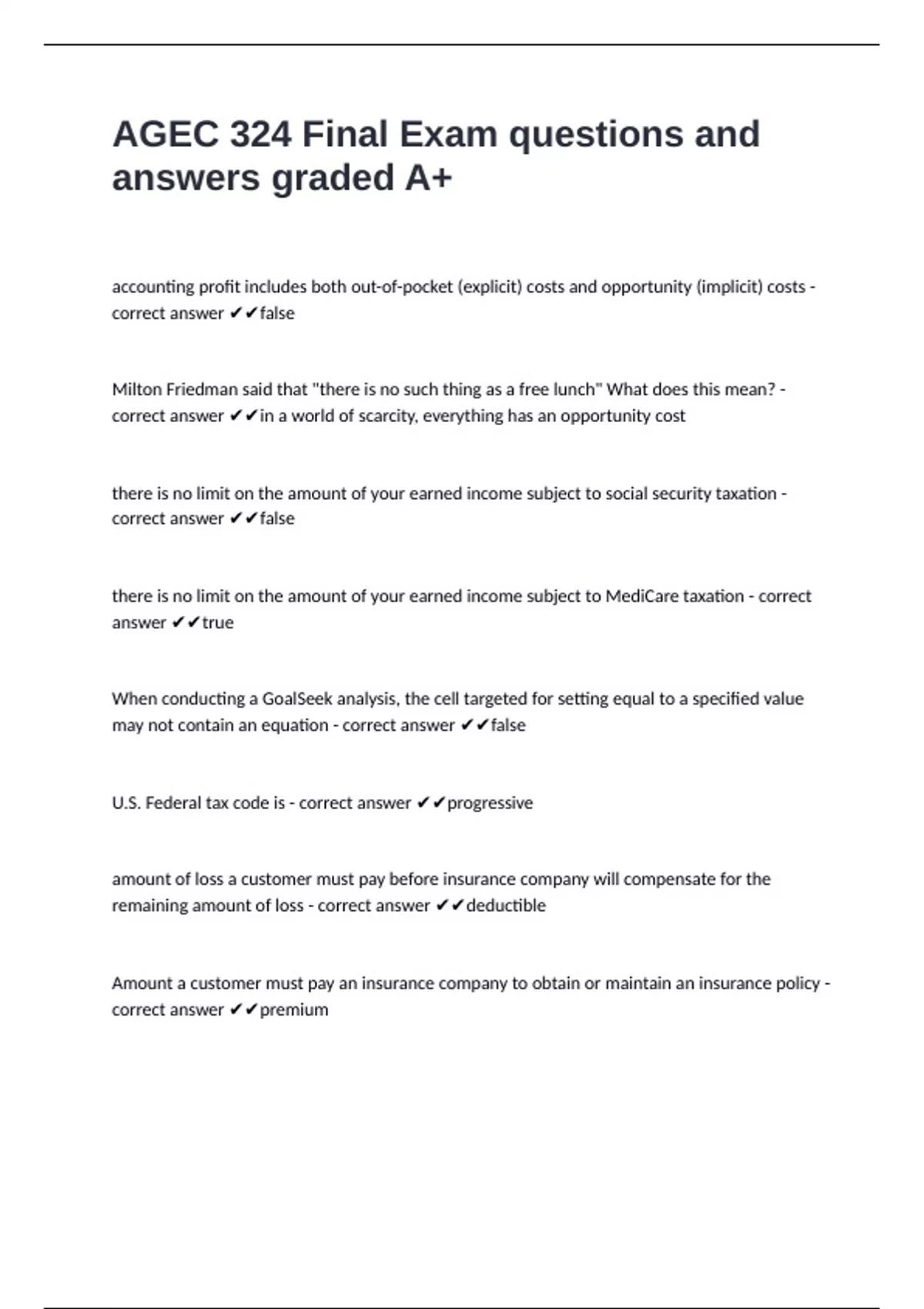 AGEC 324 Final Exam questions and answers graded A+

accounting profit includes both out-of-pocket (explicit) costs and opportunity (implicit) costs - correct answer ✔✔false

Milton Friedman said that "there is no such thing as a free lunch" What does this mean? - correct answer ✔✔in a world of scarcity, everything has an opportunity cost

there is no limit on the amount of your earned income subject to social security taxation - correct answer ✔✔false

there is no limit on the amount of your earned income subject to MediCare taxation - correct answer ✔✔true

When conducting a GoalSeek analysis, the cell targeted for setting equal to a specified value may not contain an equation - correct answer ✔✔false

U.S. Federal tax code is - correct answer ✔✔progressive

amount of loss a customer must pay before insurance company will compensate for the remaining amount of loss - correct answer ✔✔deductible

Amount a customer must pay an insurance company to obtain or maintain an insurance policy - correct answer ✔✔premium